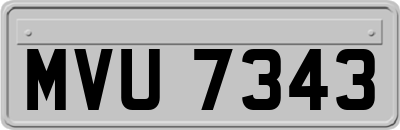 MVU 7343